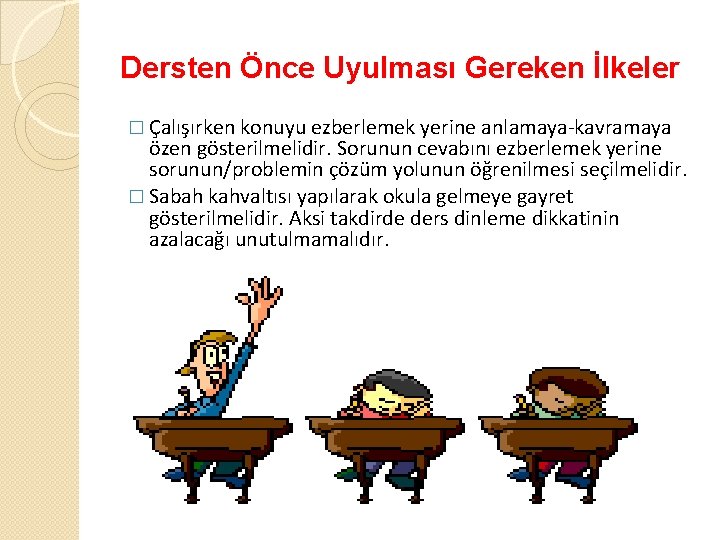 Dersten Önce Uyulması Gereken İlkeler

□ Çalışırken konuyu ezberlemek yerine anlamaya-kavramaya özen gösterilmelidir. Sorunun cevabını ezberlemek yerine sorunun/problemin çözüm yolunun öğrenilmesi seçilmelidir.

□ Sabah kahvaltısı yapılarak okula gelmeye gayret gösterilmelidir. Aksi takdirde ders dinleme dikkatinin azalacağı unutulmamalıdır.